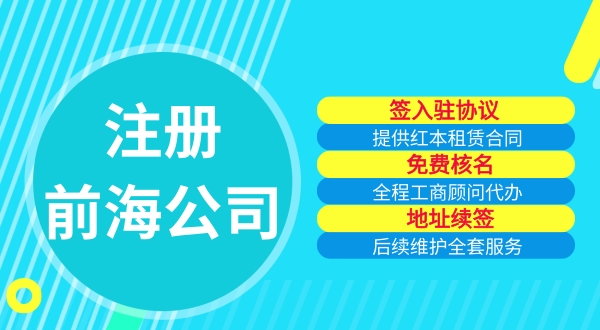 注册
前海公司

签入驻协议
提供红本租赁合同
免费核名
全程工商顾问代办
地址续签
后续维护全套服务